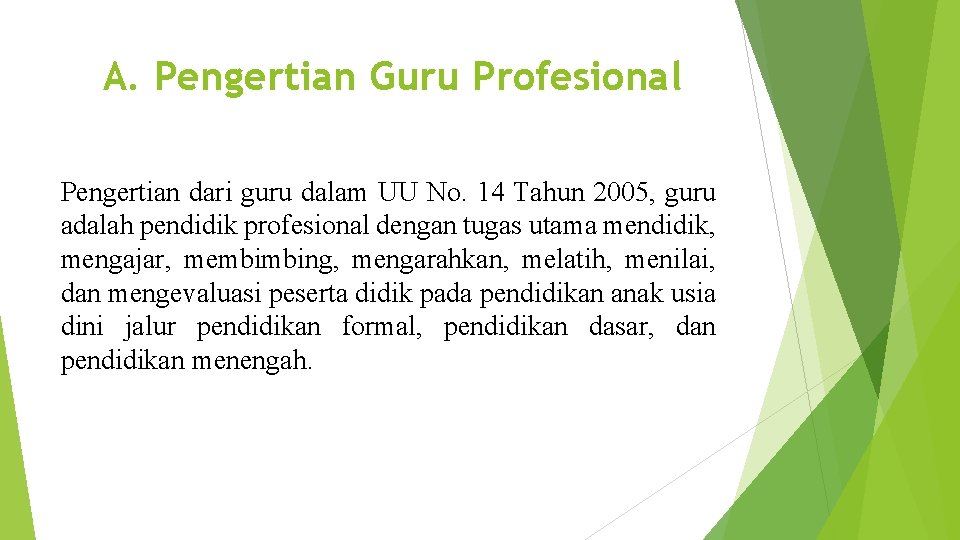 A. Pengertian Guru Profesional

Pengertian dari guru dalam UU No. 14 Tahun 2005, guru adalah pendidik profesional dengan tugas utama mendidik, mengajar, membimbing, mengarahkan, melatih, menilai, dan mengevaluasi peserta didik pada pendidikan anak usia dini jalur pendidikan formal, pendidikan dasar, dan pendidikan menengah.